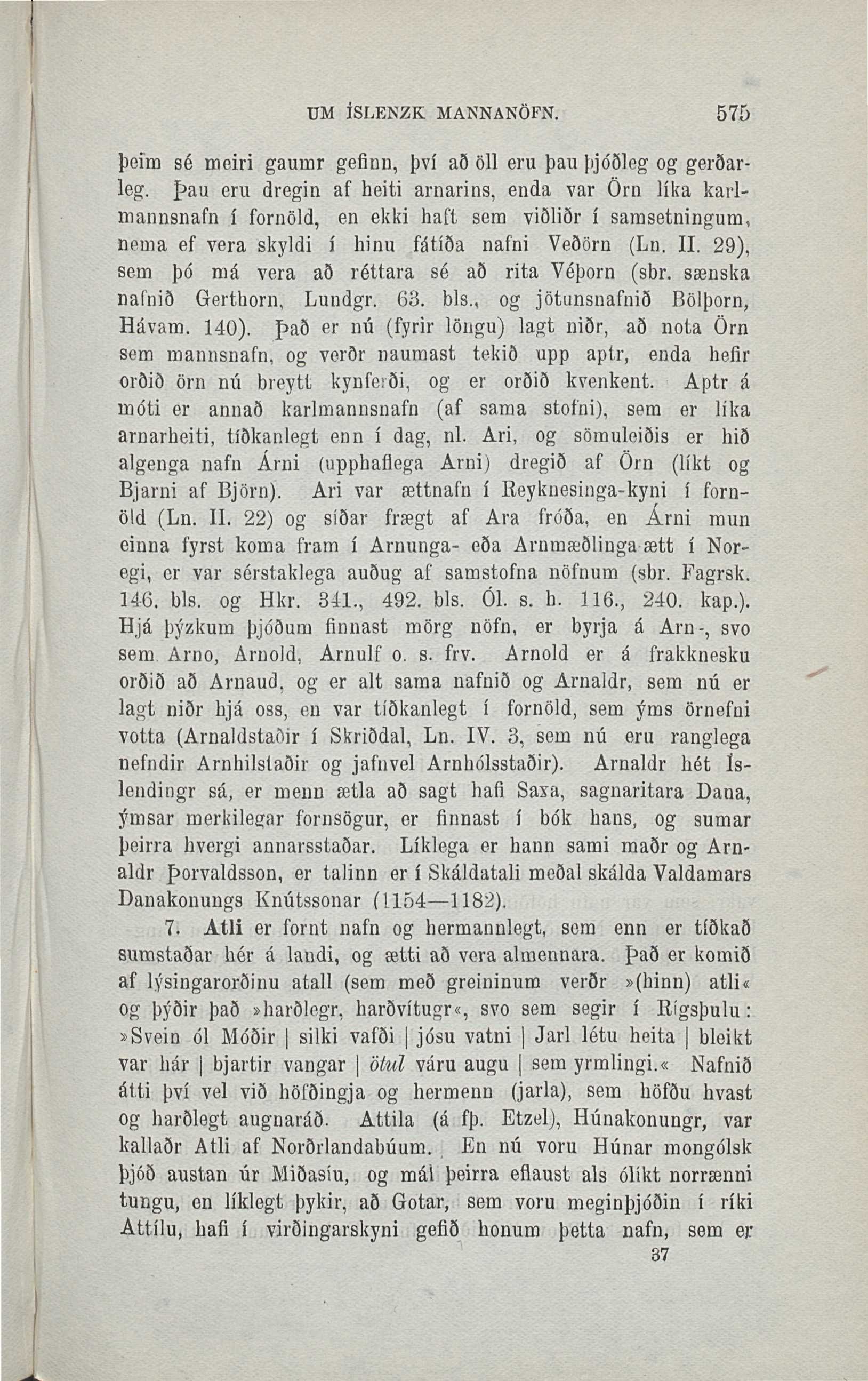 UM ÍSLENZK MANNANÖFN. 575

þeim sé meiri gaumr gefinn, því að öll eru þau þjóðleg og gerðarleg. Þau eru dregin af heiti arnarins, enda var Örn líka karlmannsnafn í fornöld, en ekki haft sem viðliðr í samsetningum, nema ef vera skyldi í hinu fátíða nafni Veðörn (Ln. II. 29), sem þó má vera að réttara sé að rita Véþorn (sbr. sænska nafnið Gerthorn, Lundgr. 63. bls., og jötunsnafnið Bölþorn, Hávam. 140). Það er nú (fyrir löngu) lagt niðr, að nota Örn sem mannsnafn, og verðr naumast tekið upp aptr, enda hefir orðið örn nú breytt kynferði, og er orðið kvenkent. Aptr á móti er annað karlmannsnafn (af sama stofni), sem er líka arnarheiti, tíðkanlegt enn í dag, nl. Ari, og sömuleiðis er hið algenga nafn Árni (upphaflega Arni) dregið af Örn (líkt og Bjarni af Björn). Ari var ættnafn í Reyknesinga-kyni í fornöld (Ln. II. 22) og síðar frægt af Ara fróða, en Árni mun einna fyrst koma fram í Arnunga- eða Arnmæðlinga ætt í Noregi, er var sérstaklega auðug af samstofna nöfnum (sbr. Fagrsk. 146. bls. og Hkr. 341., 492. bls. Ól. s. h. 116., 240. kap.). Hjá þýzkum þjóðum finnast mörg nöfn, er byrja á Arn-, svo sem Arno, Arnold, Arnulf o. s. frv. Arnold er á frakknesku orðið að Arnaud, og er alt sama nafnið og Arnaldr, sem nú er lagt niðr hjá oss, en var tíðkanlegt í fornöld, sem ýms örnefni votta (Arnaldstaðir í Skriðdal, Ln. IV. 3, sem nú eru ranglega nefndir Arnhilstaðir og jafnvel Arnhólsstaðir). Arnaldr hét Íslendingr sá, er menn ætla að sagt hafi Saxa, sagnaritara Dana, ýmsar merkilegar fornsögur, er finnast í bók hans, og sumar þeirra hvergi annarsstaðar. Líklega er hann sami maðr og Arnaldr Þorvaldsson, er talinn er í Skáldatali meðal skálda Valdamars Danakonungs Knútssonar (1154—1182).

7. Atli er fornt nafn og hermannlegt, sem enn er tíðkað sumstaðar hér á landi, og ætti að vera almennara. Það er komið af lýsingarorðinu atall (sem með greininum verðr »(hinn) atli« og þýðir það »harðlegr, harðvítugr«, svo sem segir í Rígsþulu: »Svein ól Móðir | silki vafði | jósu vatni | Jarl létu heita | bleikt var hár | bjartir vangar | ötul váru augu | sem yrmlingi.« Nafnið átti því vel við höfðingja og hermenn (jarla), sem höfðu hvast og harðlegt augnaráð. Attila (á fþ. Etzel), Húnakonungr, var kallaðr Atli af Norðrlandabúum. En nú voru Húnar mongólsk þjóð austan úr Miðasíu, og mál þeirra eflaust als ólíkt norrænni tungu, en líklegt þykir, að Gotar, sem voru meginþjóðin í ríki Attílu, hafi í virðingarskyni gefið honum þetta nafn, sem er

37